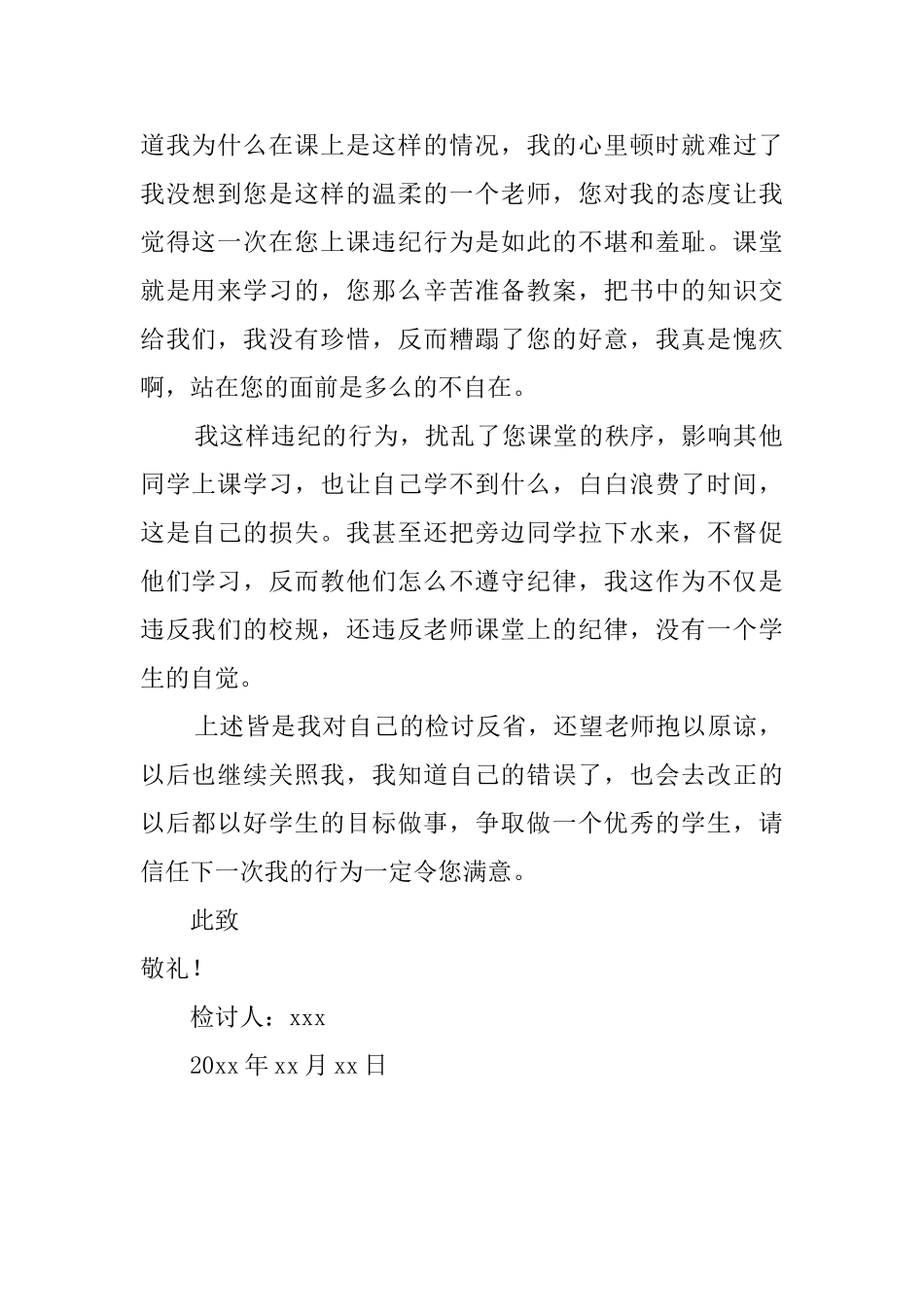 道我为什么在课上是这样的情况，我的心里顿时就难过了我没想到您是这样的温柔的一个老师，您对我的态度让我觉得这一次在您上课违纪行为是如此的不堪和羞耻。课堂就是用来学习的，您那么辛苦准备教案，把书中的知识交给我们，我没有珍惜，反而糟蹋了您的好意，我真是愧疚啊，站在您的面前是多么的不自在。

我这样违纪的行为，扰乱了您课堂的秩序，影响其他同学上课学习，也让自己学不到什么，白白浪费了时间，这是自己的损失。我甚至还把旁边同学拉下水来，不督促他们学习，反而教他们怎么不遵守纪律，我这作为不仅是违反我们的校规，还违反老师课堂上的纪律，没有一个学生的自觉。

上述皆是我对自己的检讨反省，还望老师抱以原谅，以后也继续关照我，我知道自己的错误了，也会去改正的以后都以好学生的目标做事，争取做一个优秀的学生，请信任下一次我的行为一定令您满意。

此致

敬礼！

检讨人：xxx

20xx 年 xx 月 xx 日